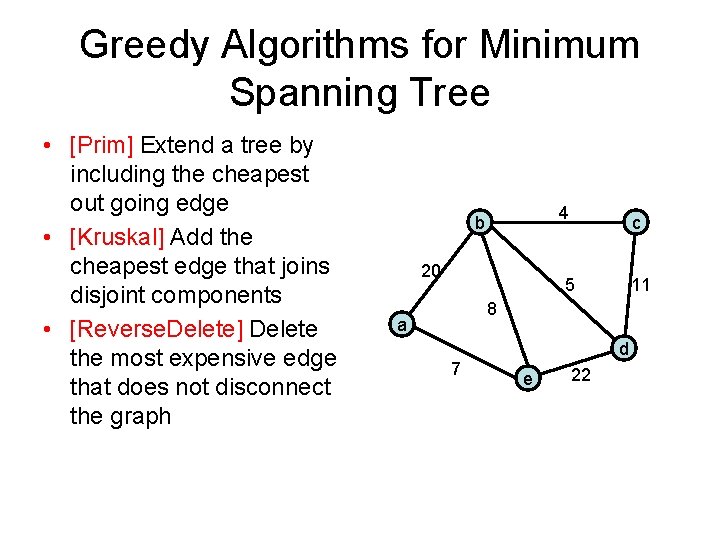 Greedy Algorithms for Minimum Spanning Tree

• [Prim] Extend a tree by including the cheapest out going edge
• [Kruskal] Add the cheapest edge that joins disjoint components
• [ReverseDelete] Delete the most expensive edge that does not disconnect the graph

b
4
c
20
5
11
8
a
d
7
e
22